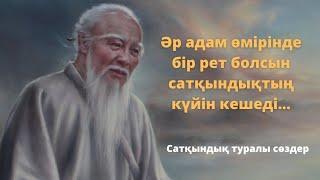 Әр адам өмірінде бір рет болсын сатқындықтың күйін кешеді...

Сатқындық туралы сөздер